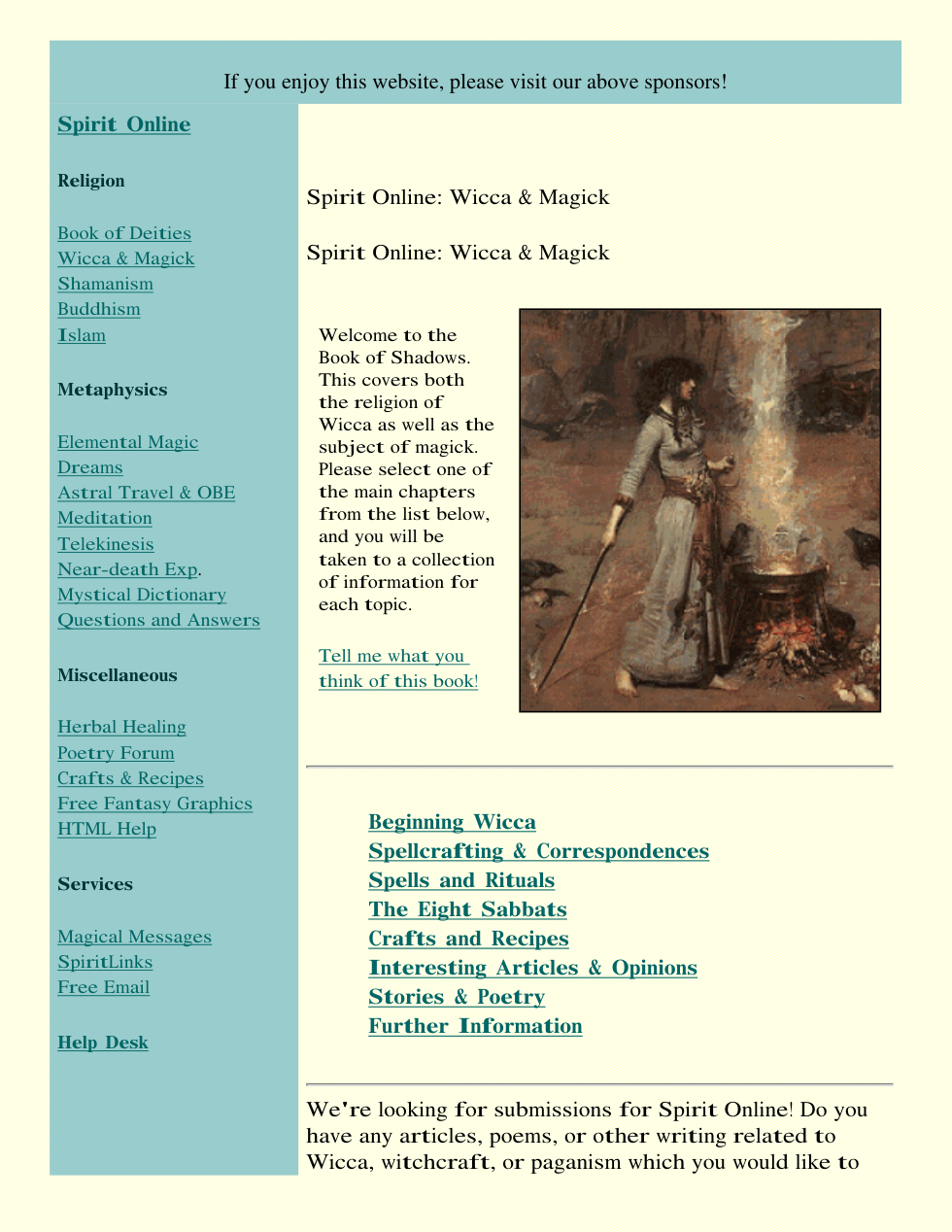 If you enjoy this website, please visit our above sponsors!

Spirit Online

Religion

Book of Deities
Wicca & Magick
Shamanism
Buddhism
Islam

Metaphysics

Elemental Magic
Dreams
Astral Travel & OBE
Meditation
Telekinesis
Near-death Exp.
Mystical Dictionary
Questions and Answers

Miscellaneous

Herbal Healing
Poetry Forum
Crafts & Recipes
Free Fantasy Graphics
HTML Help

Services

Magical Messages
SpiritLinks
Free Email

Help Desk

Spirit Online: Wicca & Magick

Spirit Online: Wicca & Magick

Welcome to the Book of Shadows. This covers both the religion of Wicca as well as the subject of magick. Please select one of the main chapters from the list below, and you will be taken to a collection of information for each topic.

Tell me what you think of this book!

Beginning Wicca
Spellcrafting & Correspondences
Spells and Rituals
The Eight Sabbats
Crafts and Recipes
Interesting Articles & Opinions
Stories & Poetry
Further Information

We're looking for submissions for Spirit Online! Do you have any articles, poems, or other writing related to Wicca, witchcraft, or paganism which you would like to